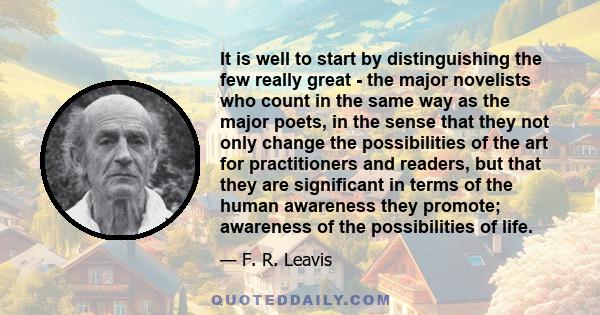 It is well to start by distinguishing the few really great - the major novelists who count in the same way as the major poets, in the sense that they not only change the possibilities of the art for practitioners and readers, but that they are significant in terms of the human awareness they promote; awareness of the possibilities of life.

— F. R. Leavis

QUOTEDDAILY.COM